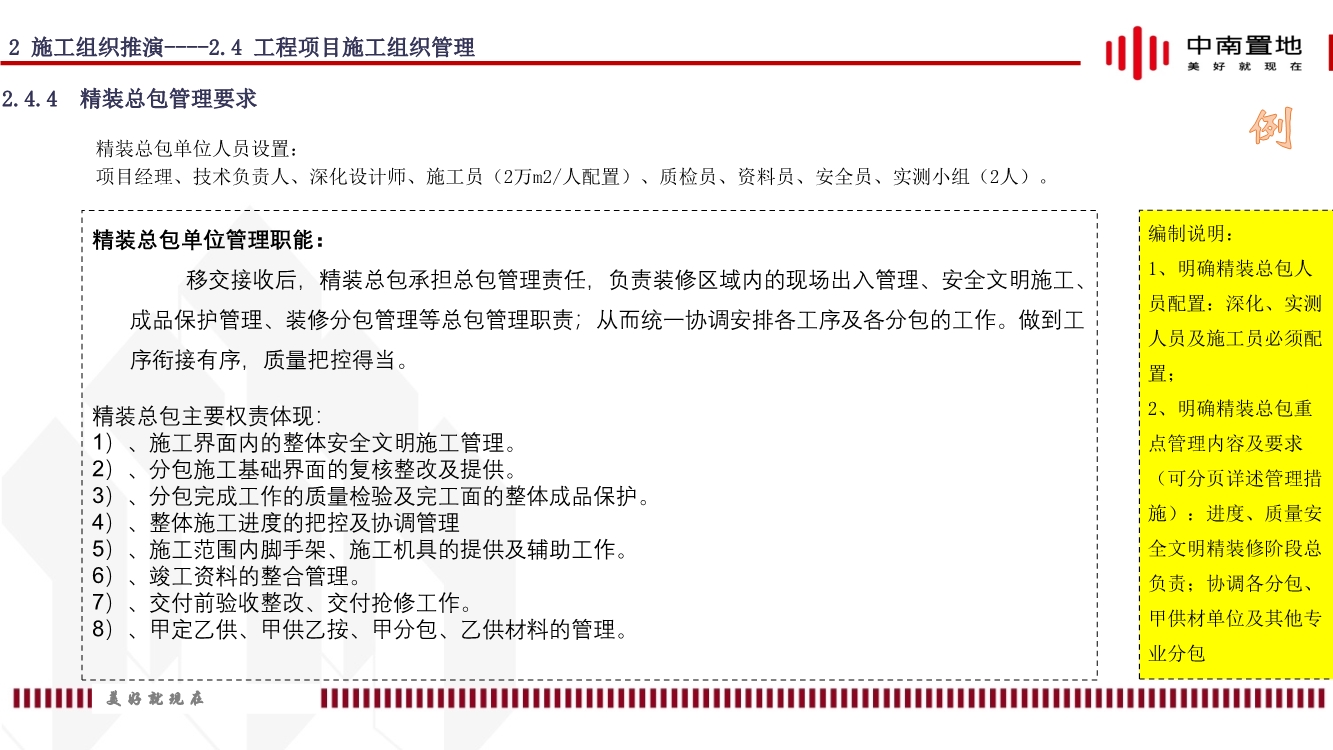 2 施工组织推演----2.4 工程项目施工组织管理

中南置地
美 好 就 现 在

2.4.4 精装总包管理要求

例

精装总包单位人员设置：
项目经理、技术负责人、深化设计师、施工员（2万m2/人配置）、质检员、资料员、安全员、实测小组（2人）。

精装总包单位管理职能：

移交接收后，精装总包承担总包管理责任，负责装修区域内的现场出入管理、安全文明施工、成品保护管理、装修分包管理等总包管理职责；从而统一协调安排各工序及各分包的工作。做到工序衔接有序，质量把控得当。

精装总包主要权责体现：
1）、施工界面内的整体安全文明施工管理。
2）、分包施工基础界面的复核整改及提供。
3）、分包完成工作的质量检验及完工面的整体成品保护。
4）、整体施工进度的把控及协调管理
5）、施工范围内脚手架、施工机具的提供及辅助工作。
6）、竣工资料的整合管理。
7）、交付前验收整改、交付抢修工作。
8）、甲定乙供、甲供乙按、甲分包、乙供材料的管理。

编制说明：
1、明确精装总包人员配置：深化、实测人员及施工员必须配置；
2、明确精装总包重点管理内容及要求（可分页详述管理措施）：进度、质量安全文明精装修阶段总负责；协调各分包、甲供材单位及其他专业分包

美好就现在